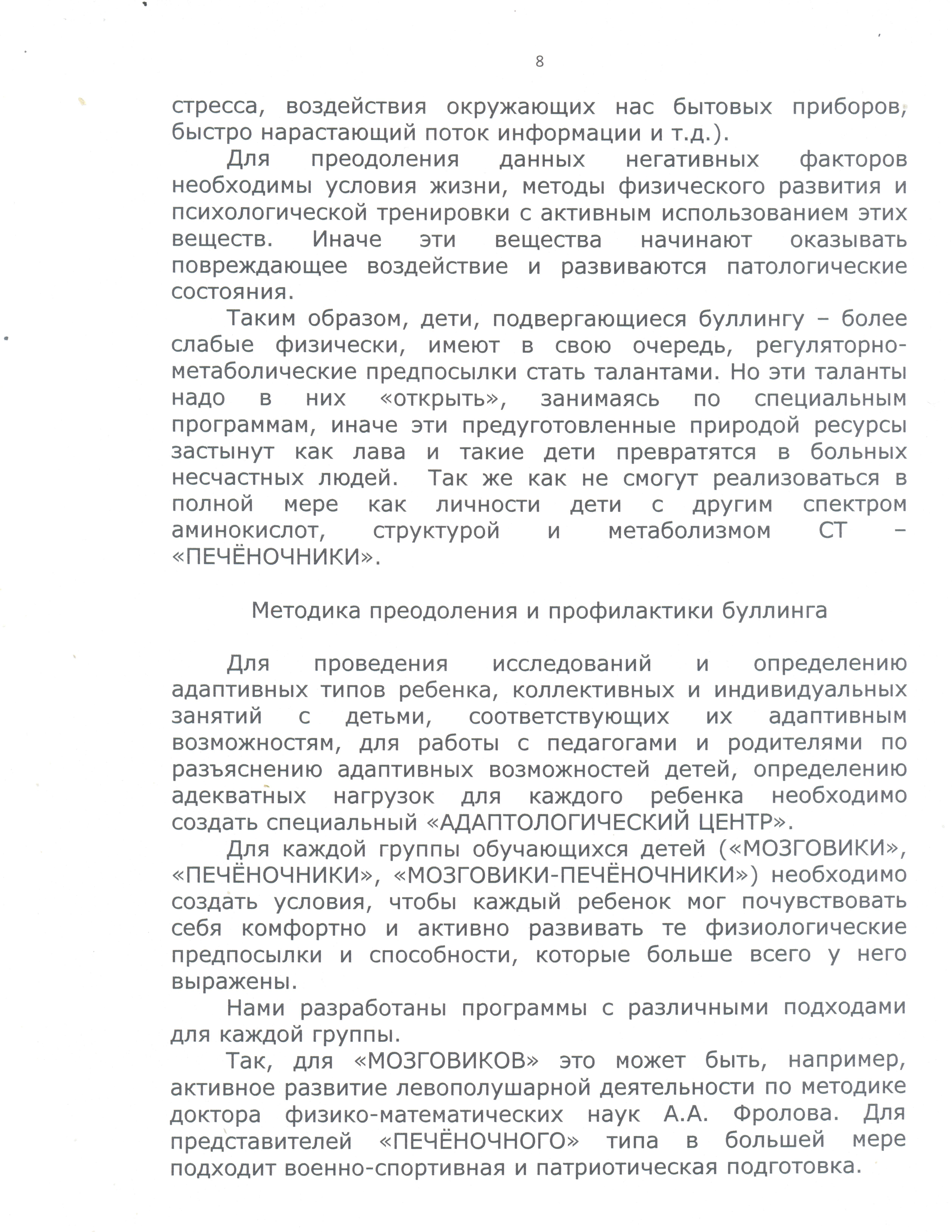 8

стресса, воздействия окружающих нас бытовых приборов, быстро нарастающий поток информации и т.д.).

Для преодоления данных негативных факторов необходимы условия жизни, методы физического развития и психологической тренировки с активным использованием этих веществ. Иначе эти вещества начинают оказывать повреждающее воздействие и развиваются патологические состояния.

Таким образом, дети, подвергающиеся буллингу – более слабые физически, имеют в свою очередь, регуляторно-метаболические предпосылки стать талантами. Но эти таланты надо в них «открыть», занимаясь по специальным программам, иначе эти предуготовленные природой ресурсы застынут как лава и такие дети превратятся в больных несчастных людей. Так же как не смогут реализоваться в полной мере как личности дети с другим спектром аминокислот, структурой и метаболизмом СТ – «ПЕЧЁНОЧНИКИ».

Методика преодоления и профилактики буллинга

Для проведения исследований и определению адаптивных типов ребенка, коллективных и индивидуальных занятий с детьми, соответствующих их адаптивным возможностям, для работы с педагогами и родителями по разъяснению адаптивных возможностей детей, определению адекватных нагрузок для каждого ребенка необходимо создать специальный «АДАПТОЛОГИЧЕСКИЙ ЦЕНТР».

Для каждой группы обучающихся детей («МОЗГОВИКИ», «ПЕЧЁНОЧНИКИ», «МОЗГОВИКИ-ПЕЧЁНОЧНИКИ») необходимо создать условия, чтобы каждый ребенок мог почувствовать себя комфортно и активно развивать те физиологические предпосылки и способности, которые больше всего у него выражены.

Нами разработаны программы с различными подходами для каждой группы.

Так, для «МОЗГОВИКОВ» это может быть, например, активное развитие левополушарной деятельности по методике доктора физико-математических наук А.А. Фролова. Для представителей «ПЕЧЁНОЧНОГО» типа в большей мере подходит военно-спортивная и патриотическая подготовка.